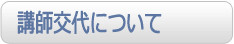 講師交代について